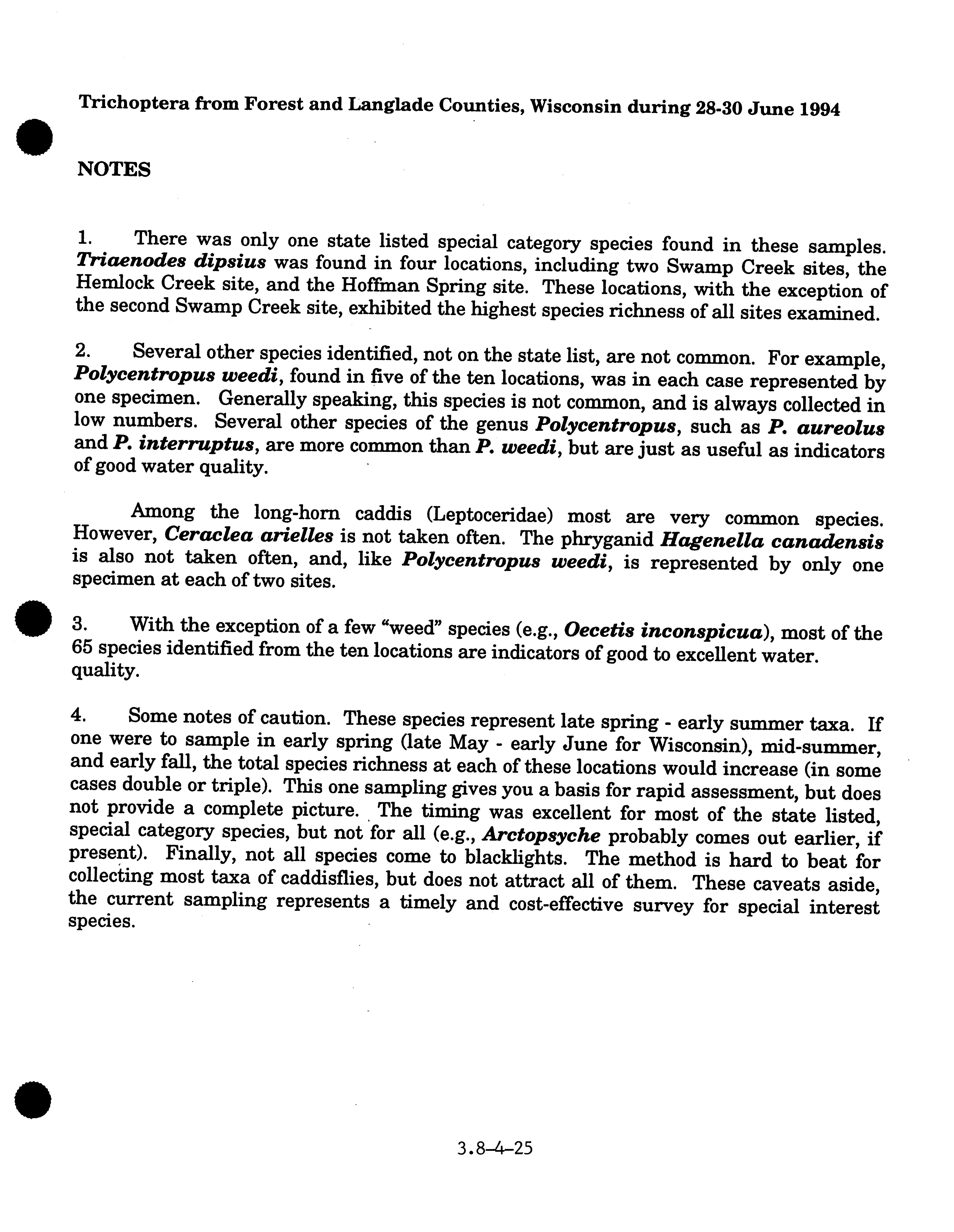 Trichoptera from Forest and Langlade Counties, Wisconsin during 28-30 June 1994

NOTES

1. There was only one state listed special category species found in these samples. Triaenodes dipsius was found in four locations, including two Swamp Creek sites, the Hemlock Creek site, and the Hoffman Spring site. These locations, with the exception of the second Swamp Creek site, exhibited the highest species richness of all sites examined.

2. Several other species identified, not on the state list, are not common. For example, Polycentropus weedi, found in five of the ten locations, was in each case represented by one specimen. Generally speaking, this species is not common, and is always collected in low numbers. Several other species of the genus Polycentropus, such as P. aureolus and P. interruptus, are more common than P. weedi, but are just as useful as indicators of good water quality.

Among the long-horn caddis (Leptoceridae) most are very common species. However, Ceraclea arielles is not taken often. The phryganid Hagenella canadensis is also not taken often, and, like Polycentropus weedi, is represented by only one specimen at each of two sites.

3. With the exception of a few "weed" species (e.g., Oecetis inconspicua), most of the 65 species identified from the ten locations are indicators of good to excellent water. quality.

4. Some notes of caution. These species represent late spring - early summer taxa. If one were to sample in early spring (late May - early June for Wisconsin), mid-summer, and early fall, the total species richness at each of these locations would increase (in some cases double or triple). This one sampling gives you a basis for rapid assessment, but does not provide a complete picture. The timing was excellent for most of the state listed, special category species, but not for all (e.g., Arctopsyche probably comes out earlier, if present). Finally, not all species come to blacklights. The method is hard to beat for collecting most taxa of caddisflies, but does not attract all of them. These caveats aside, the current sampling represents a timely and cost-effective survey for special interest species.

3.8-4-25